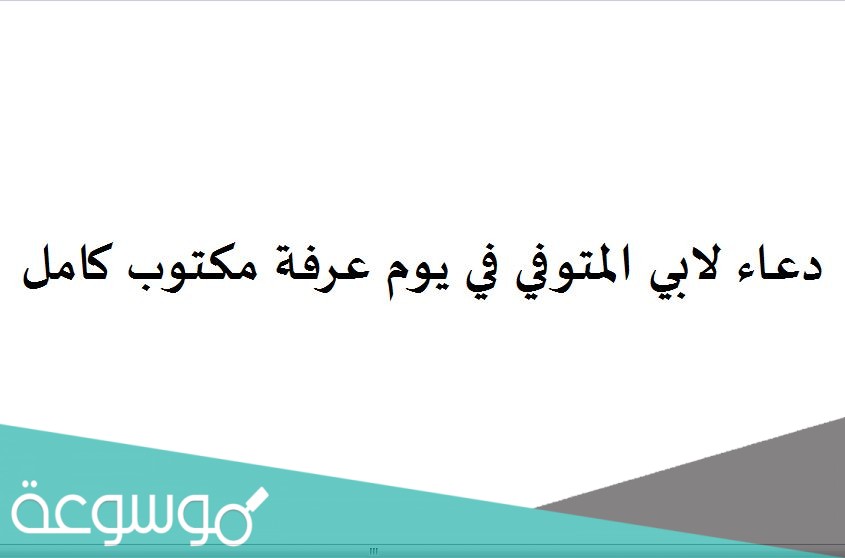 دعاء لابي المتوفي في يوم عرفة مكتوب كامل

موسوعة